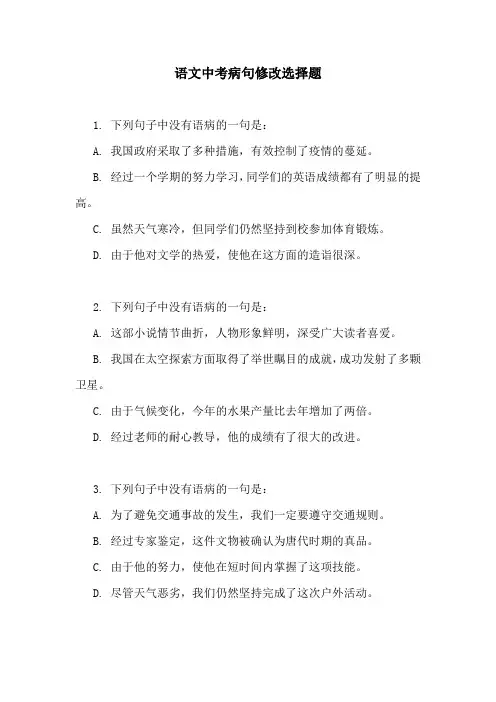 语文中考病句修改选择题

1. 下列句子中没有语病的一句是：

A. 我国政府采取了多种措施，有效控制了疫情的蔓延。

B. 经过一个学期的努力学习，同学们的英语成绩都有了明显的提高。

C. 虽然天气寒冷，但同学们仍然坚持到校参加体育锻炼。

D. 由于他对文学的热爱，使他在这方面的造诣很深。

2. 下列句子中没有语病的一句是：

A. 这部小说情节曲折，人物形象鲜明，深受广大读者喜爱。

B. 我国在太空探索方面取得了举世瞩目的成就，成功发射了多颗卫星。

C. 由于气候变化，今年的水果产量比去年增加了两倍。

D. 经过老师的耐心教导，他的成绩有了很大的改进。

3. 下列句子中没有语病的一句是：

A. 为了避免交通事故的发生，我们一定要遵守交通规则。

B. 经过专家鉴定，这件文物被确认为唐代时期的真品。

C. 由于他的努力，使他在短时间内掌握了这项技能。

D. 尽管天气恶劣，我们仍然坚持完成了这次户外活动。